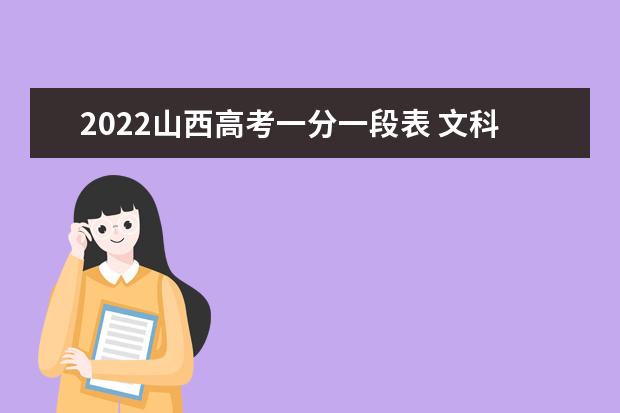 2022山西高考一分一段表 文科